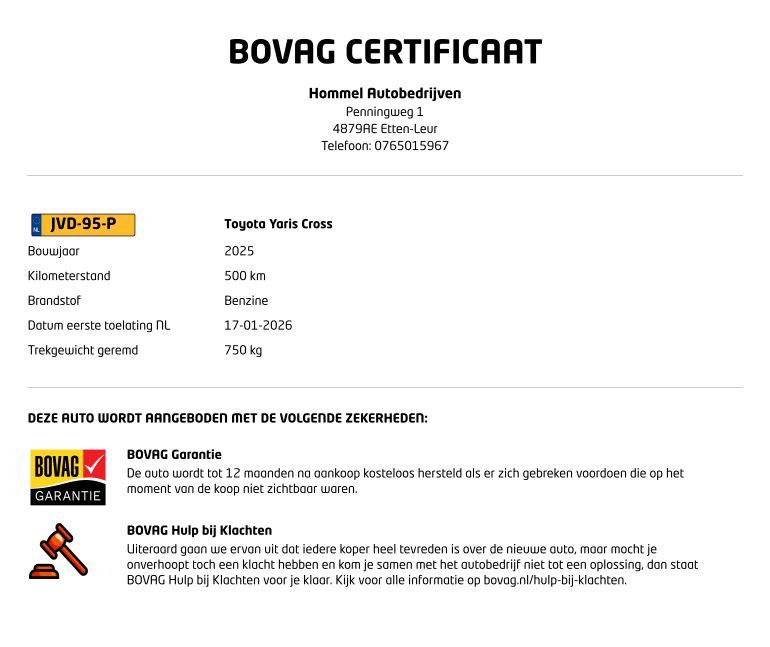 BOVAG CERTIFICAAT

Hommel Autobedrijven
Penningweg 1
4879AE Etten-Leur
Telefoon: 0765015967

NL JVD-95-P
Toyota Yaris Cross

Bouwjaar
2025

Kilometerstand
500 km

Brandstof
Benzine

Datum eerste toelating NL
17-01-2026

Trekgewicht geremd
750 kg

DEZE AUTO WORDT AANGEBODEN MET DE VOLGENDE ZEKERHEDEN:

BOVAG GARANTIE

BOVAG Garantie
De auto wordt tot 12 maanden na aankoop kosteloos hersteld als er zich gebreken voordoen die op het moment van de koop niet zichtbaar waren.

BOVAG Hulp bij Klachten
Uiteraard gaan we ervan uit dat iedere koper heel tevreden is over de nieuwe auto, maar mocht je onverhoopt toch een klacht hebben en kom je samen met het autobedrijf niet tot een oplossing, dan staat BOVAG Hulp bij Klachten voor je klaar. Kijk voor alle informatie op bovag.nl/hulp-bij-klachten.